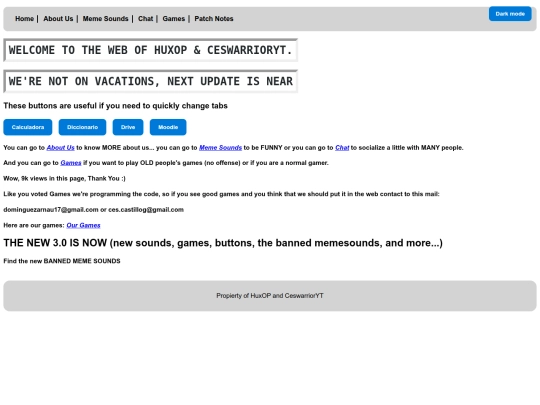 Home | About Us | Meme Sounds | Chat | Games | Patch Notes

Dark mode

WELCOME TO THE WEB OF HUXOP & CESWARRIORYT.

WE'RE NOT ON VACATIONS, NEXT UPDATE IS NEAR

These buttons are useful if you need to quickly change tabs

Calculadora Diccionario Drive Moodle

You can go to About Us to know MORE about us... you can go to Meme Sounds to be FUNNY or you can go to Chat to socialize a little with MANY people.

And you can go to Games if you want to play OLD people's games (no offense) or if you are a normal gamer.

Wow, 9k views in this page, Thank You :)

Like you voted Games we're programming the code, so if you see good games and you think that we should put it in the web contact to this mail:

dominguezarnau17@gmail.com or ces.castillog@gmail.com

Here are our games: Our Games

THE NEW 3.0 IS NOW (new sounds, games, buttons, the banned memesounds, and more...)

Find the new BANNED MEME SOUNDS

Propierty of HuxOP and CeswarriorYT